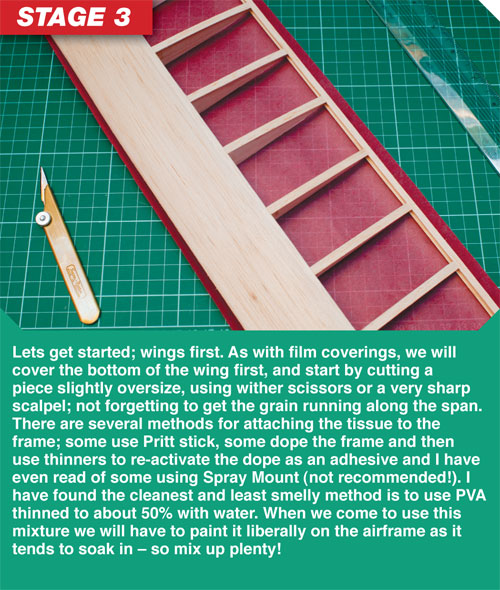 STAGE 3

Lets get started; wings first. As with film coverings, we will cover the bottom of the wing first, and start by cutting a piece slightly oversize, using wither scissors or a very sharp scalpel; not forgetting to get the grain running along the span. There are several methods for attaching the tissue to the frame; some use Pritt stick, some dope the frame and then use thinners to re-activate the dope as an adhesive and I have even read of some using Spray Mount (not recommended!). I have found the cleanest and least smelly method is to use PVA thinned to about 50% with water. When we come to use this mixture we will have to paint it liberally on the airframe as it tends to soak in – so mix up plenty!